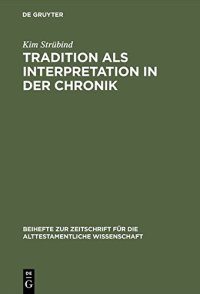 DE GRUYTER

Kim Strübind

TRADITION ALS INTERPRETATION IN DER CHRONIK

BEIHEFTE ZUR ZEITSCHRIFT FÜR DIE ALTTESTAMENTLICHE WISSENSCHAFT

DE G